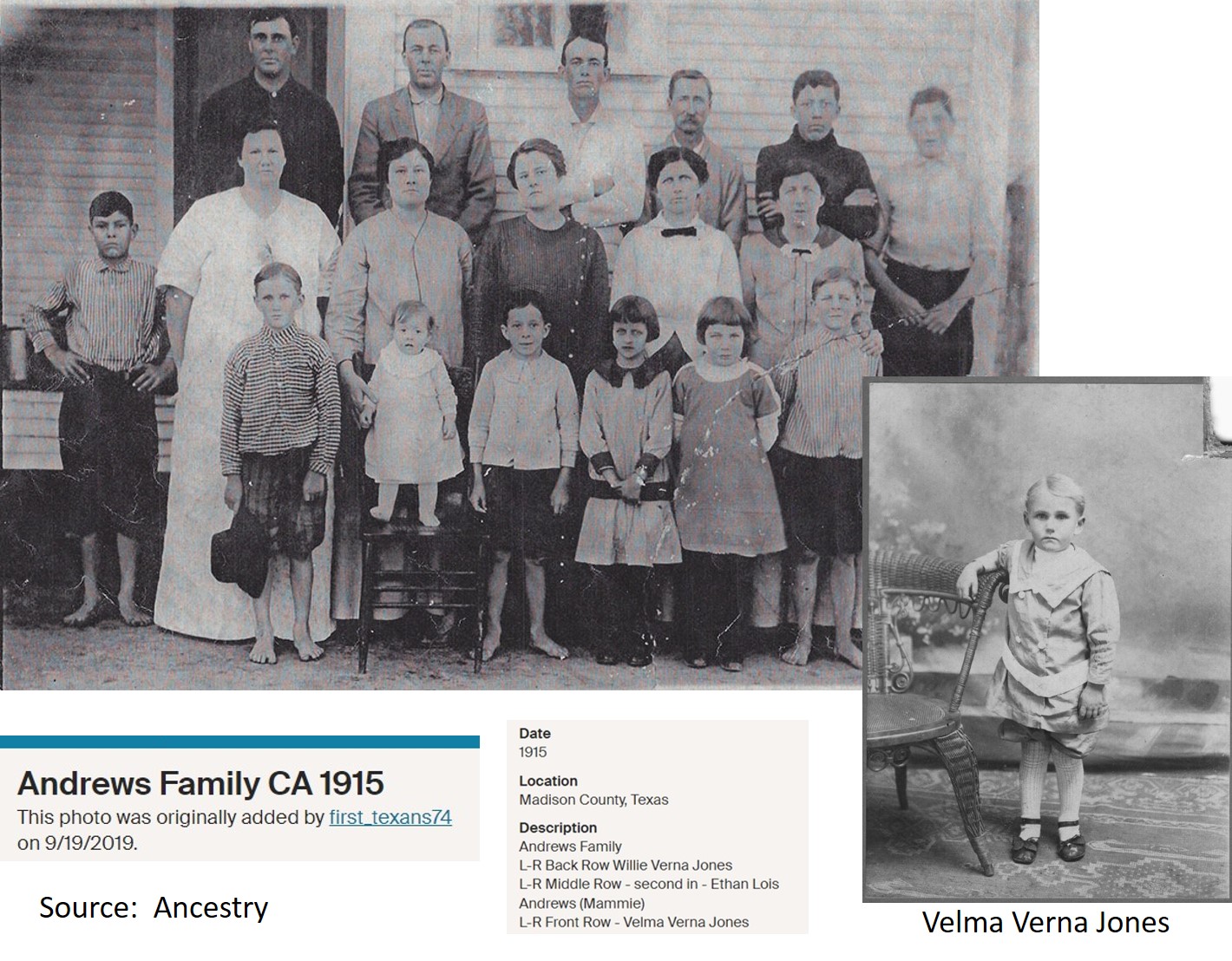 Andrews Family CA 1915
This photo was originally added by first_texans74 on 9/19/2019.

Source: Ancestry

Date
1915

Location
Madison County, Texas

Description
Andrews Family
L-R Back Row Willie Verna Jones
L-R Middle Row - second in - Ethan Lois Andrews (Mammie)
L-R Front Row - Velma Verna Jones

Velma Verna Jones